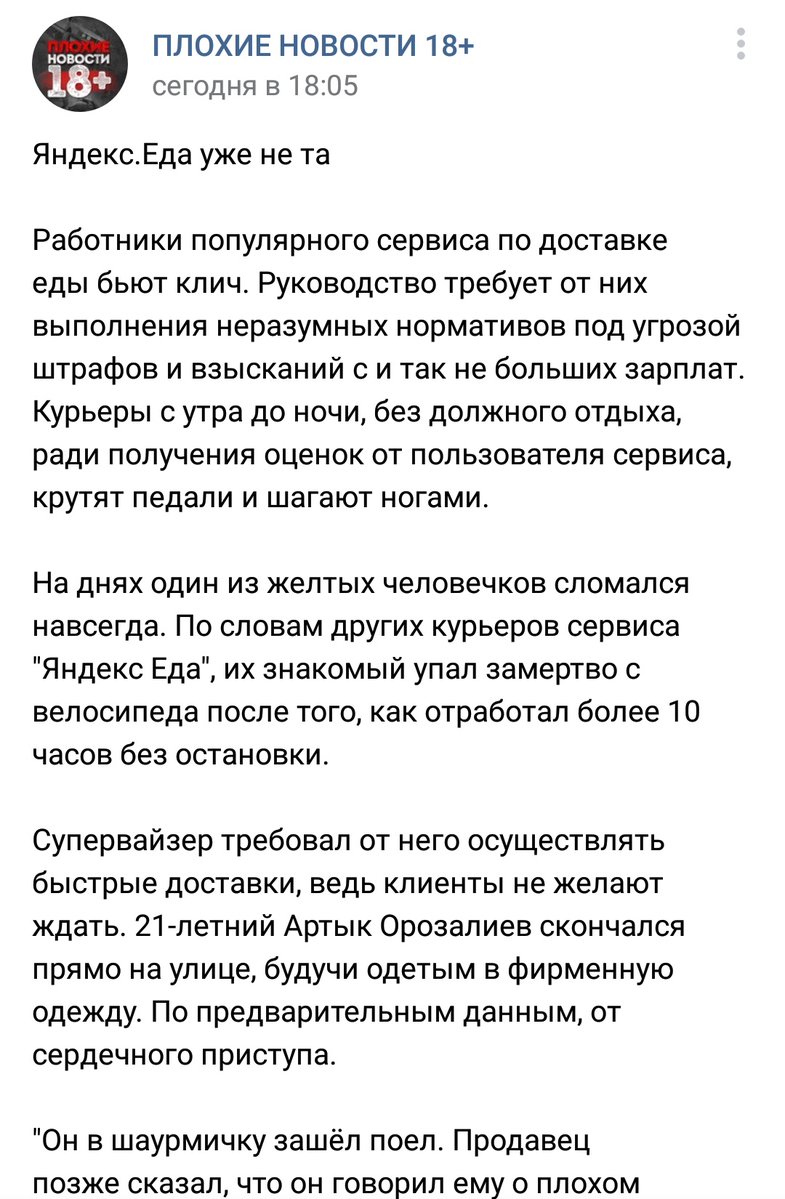 ПЛОХИЕ НОВОСТИ 18+

ПЛОХИЕ НОВОСТИ 18+
сегодня в 18:05

Яндекс.Еда уже не та

Работники популярного сервиса по доставке еды бьют клич. Руководство требует от них выполнения неразумных нормативов под угрозой штрафов и взысканий с и так не больших зарплат. Курьеры с утра до ночи, без должного отдыха, ради получения оценок от пользователя сервиса, крутят педали и шагают ногами.

На днях один из желтых человечков сломался навсегда. По словам других курьеров сервиса "Яндекс Еда", их знакомый упал замертво с велосипеда после того, как отработал более 10 часов без остановки.

Супервайзер требовал от него осуществлять быстрые доставки, ведь клиенты не желают ждать. 21-летний Артык Орозалиев скончался прямо на улице, будучи одетым в фирменную одежду. По предварительным данным, от сердечного приступа.

"Он в шаурмичку зашёл поел. Продавец позже сказал, что он говорил ему о плохом